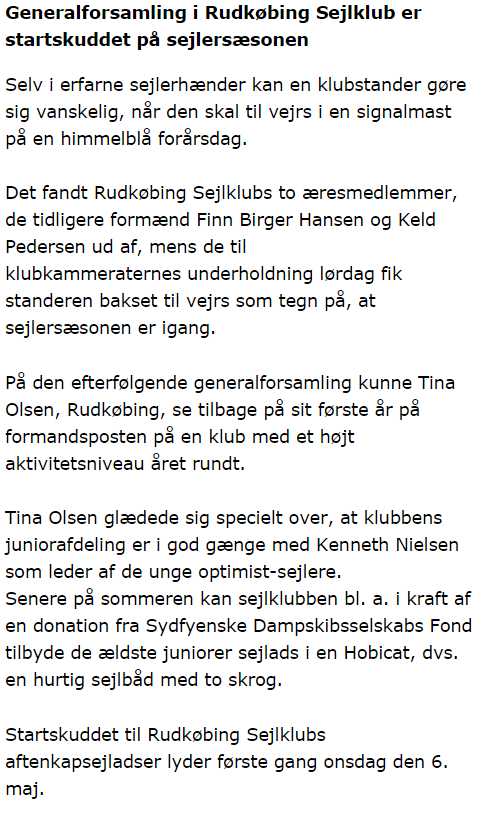 Generalforsamling i Rudkøbing Sejlklub er startskuddet på sejlersæsonen

Selv i erfarne sejlerhænder kan en klubstander gøre sig vanskelig, når den skal til vejrs i en signalmast på en himmelblå forårsdag.

Det fandt Rudkøbing Sejlklubs to æresmedlemmer, de tidligere formænd Finn Birger Hansen og Keld Pedersen ud af, mens de til klubkammeraternes underholdning lørdag fik standeren bakset til vejrs som tegn på, at sejlersæsonen er igang.

På den efterfølgende generalforsamling kunne Tina Olsen, Rudkøbing, se tilbage på sit første år på formandsposten på en klub med et højt aktivitetsniveau året rundt.

Tina Olsen glædede sig specielt over, at klubbens juniorafdeling er i god gænge med Kenneth Nielsen som leder af de unge optimist-sejlere.
Senere på sommeren kan sejlklubben bl. a. i kraft af en donation fra Sydfyenske Dampskibsselskabs Fond tilbyde de ældste juniorer sejlads i en Hobicat, dvs. en hurtig sejlbåd med to skrog.

Startskuddet til Rudkøbing Sejlklubs aftenkapsejladser lyder første gang onsdag den 6. maj.